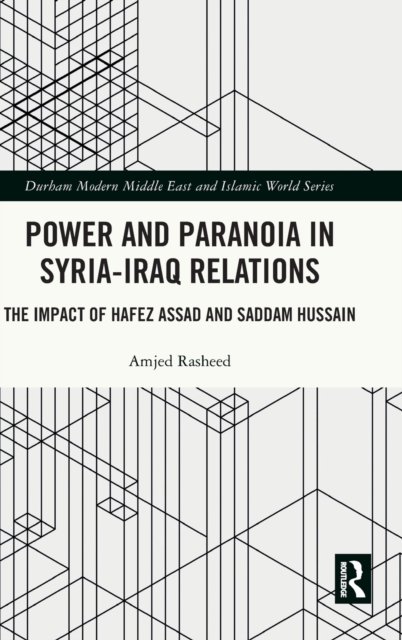 Durham Modern Middle East and Islamic World Series

POWER AND PARANOIA IN SYRIA-IRAQ RELATIONS

THE IMPACT OF HAFEZ ASSAD AND SADDAM HUSSAIN

Amjed Rasheed

ROUTLEDGE